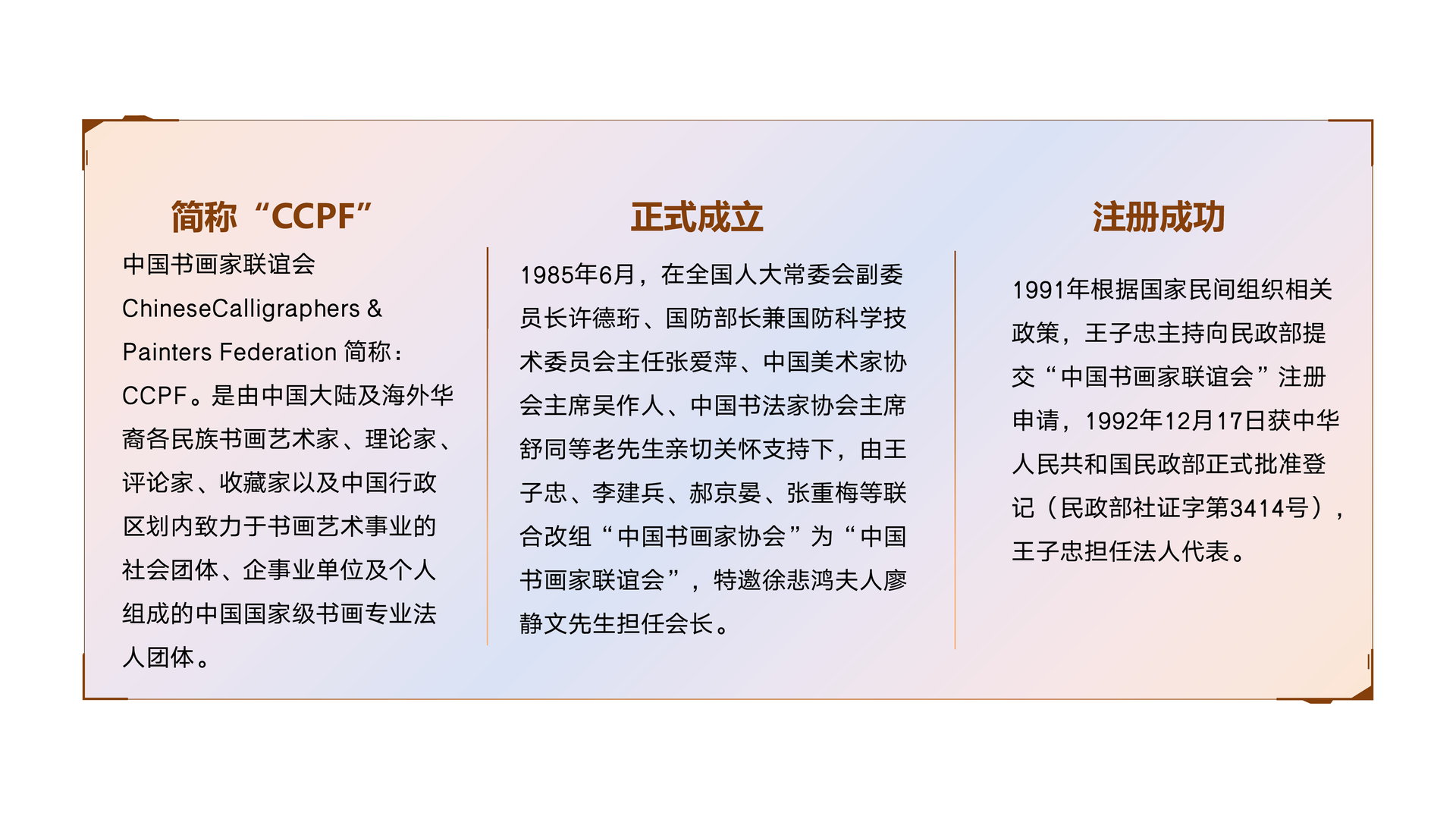 简称“CCPF”

中国书画家联谊会 ChineseCalligraphers & Painters Federation 简称：CCPF。是由中国大陆及海外华裔各民族书画艺术家、理论家、评论家、收藏家以及中国行政区划内致力于书画艺术事业的社会团体、企事业单位及个人组成的中国国家级书画专业法人团体。

正式成立

1985年6月，在全国人大常委会副委员长许德珩、国防部长兼国防科学技术委员会主任张爱萍、中国美术家协会主席吴作人、中国书法家协会主席舒同等老先生亲切关怀支持下，由王子忠、李建兵、郝京晏、张重梅等联合改组“中国书画家协会”为“中国书画家联谊会”，特邀徐悲鸿夫人廖静文先生担任会长。

注册成功

1991年根据国家民间组织相关政策，王子忠主持向民政部提交“中国书画家联谊会”注册申请，1992年12月17日获中华人民共和国民政部正式批准登记（民政部社证字第3414号），王子忠担任法人代表。